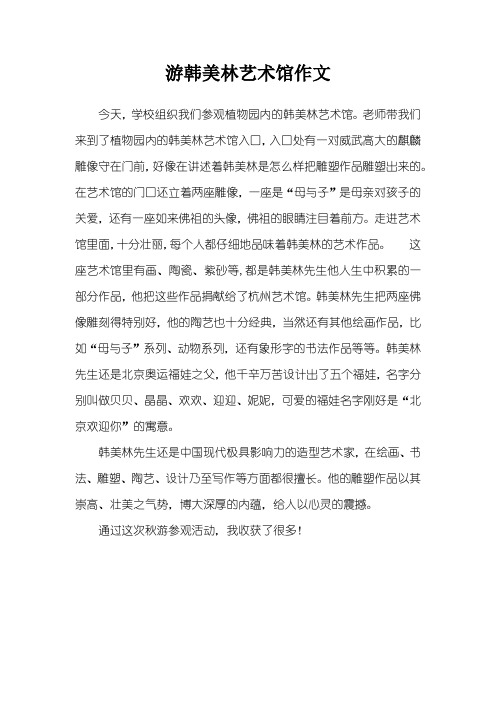 游韩美林艺术馆作文

今天，学校组织我们参观植物园内的韩美林艺术馆。老师带我们来到了植物园内的韩美林艺术馆入口，入口处有一对威武高大的麒麟雕像守在门前，好像在讲述着韩美林是怎么样把雕塑作品雕塑出来的。在艺术馆的门口还立着两座雕像，一座是“母与子”是母亲对孩子的关爱，还有一座如来佛祖的头像，佛祖的眼睛注目着前方。走进艺术馆里面，十分壮丽，每个人都仔细地品味着韩美林的艺术作品。 这座艺术馆里有画、陶瓷、紫砂等，都是韩美林先生他人生中积累的一部分作品，他把这些作品捐献给了杭州艺术馆。韩美林先生把两座佛像雕刻得特别好，他的陶艺也十分经典，当然还有其他绘画作品，比如“母与子”系列、动物系列，还有象形字的书法作品等等。韩美林先生还是北京奥运福娃之父，他千辛万苦设计出了五个福娃，名字分别叫做贝贝、晶晶、欢欢、迎迎、妮妮，可爱的福娃名字刚好是“北京欢迎你”的寓意。

韩美林先生还是中国现代极具影响力的造型艺术家，在绘画、书法、雕塑、陶艺、设计乃至写作等方面都很擅长。他的雕塑作品以其崇高、壮美之气势，博大深厚的内蕴，给人以心灵的震撼。

通过这次秋游参观活动，我收获了很多！